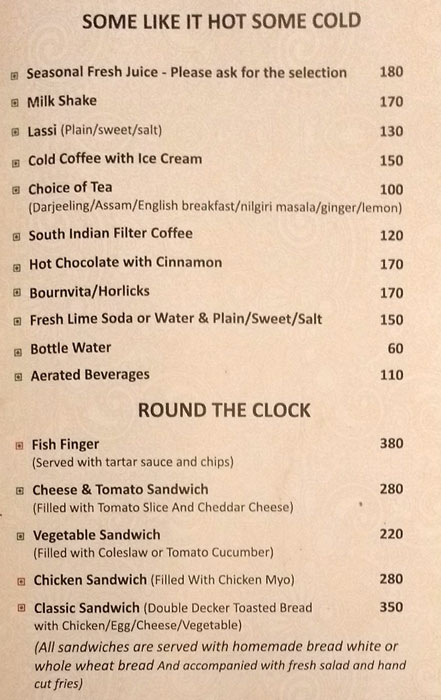 SOME LIKE IT HOT SOME COLD

Seasonal Fresh Juice - Please ask for the selection 180

Milk Shake 170

Lassi (Plain/sweet/salt) 130

Cold Coffee with Ice Cream 150

Choice of Tea 100
(Darjeeling/Assam/English breakfast/nilgiri masala/ginger/lemon)

South Indian Filter Coffee 120

Hot Chocolate with Cinnamon 170

Bournvita/Horlicks 170

Fresh Lime Soda or Water & Plain/Sweet/Salt 150

Bottle Water 60

Aerated Beverages 110

ROUND THE CLOCK

Fish Finger 380
(Served with tartar sauce and chips)

Cheese & Tomato Sandwich 280
(Filled with Tomato Slice And Cheddar Cheese)

Vegetable Sandwich 220
(Filled with Coleslaw or Tomato Cucumber)

Chicken Sandwich (Filled With Chicken Myo) 280

Classic Sandwich (Double Decker Toasted Bread with Chicken/Egg/Cheese/Vegetable) 350

(All sandwiches are served with homemade bread white or whole wheat bread And accompanied with fresh salad and hand cut fries)